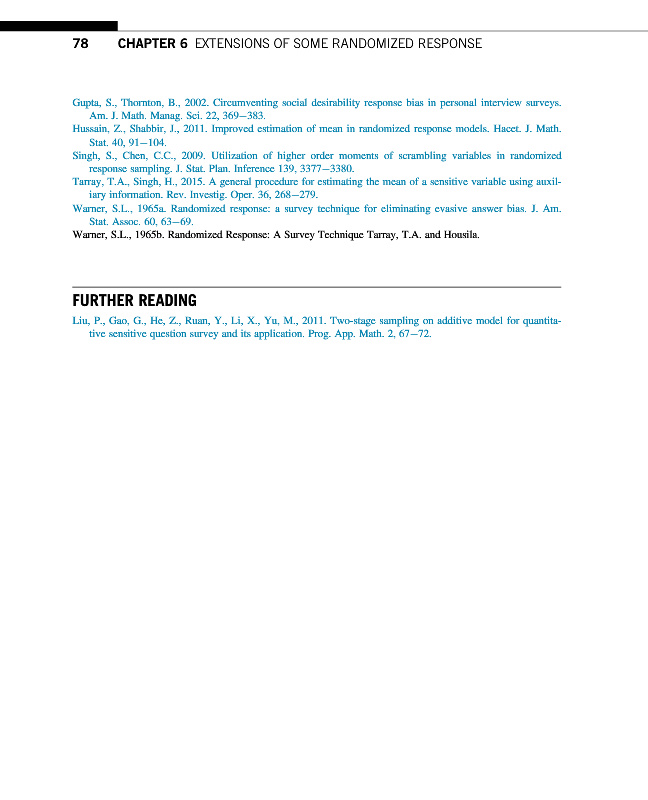 78 CHAPTER 6 EXTENSIONS OF SOME RANDOMIZED RESPONSE

Gupta, S., Thornton, B., 2002. Circumventing social desirability response bias in personal interview surveys. Am. J. Math. Manag. Sci. 22, 369–383.
Hussain, Z., Shabbir, J., 2011. Improved estimation of mean in randomized response models. Hacet. J. Math. Stat. 40, 91–104.
Singh, S., Chen, C.C., 2009. Utilization of higher order moments of scrambling variables in randomized response sampling. J. Stat. Plan. Inference 139, 3377–3380.
Tarray, T.A., Singh, H., 2015. A general procedure for estimating the mean of a sensitive variable using auxiliary information. Rev. Investig. Oper. 36, 268–279.
Warner, S.L., 1965a. Randomized response: a survey technique for eliminating evasive answer bias. J. Am. Stat. Assoc. 60, 63–69.
Warner, S.L., 1965b. Randomized Response: A Survey Technique Tarray, T.A. and Housila.

FURTHER READING

Liu, P., Gao, G., He, Z., Ruan, Y., Li, X., Yu, M., 2011. Two-stage sampling on additive model for quantitative sensitive question survey and its application. Prog. App. Math. 2, 67–72.